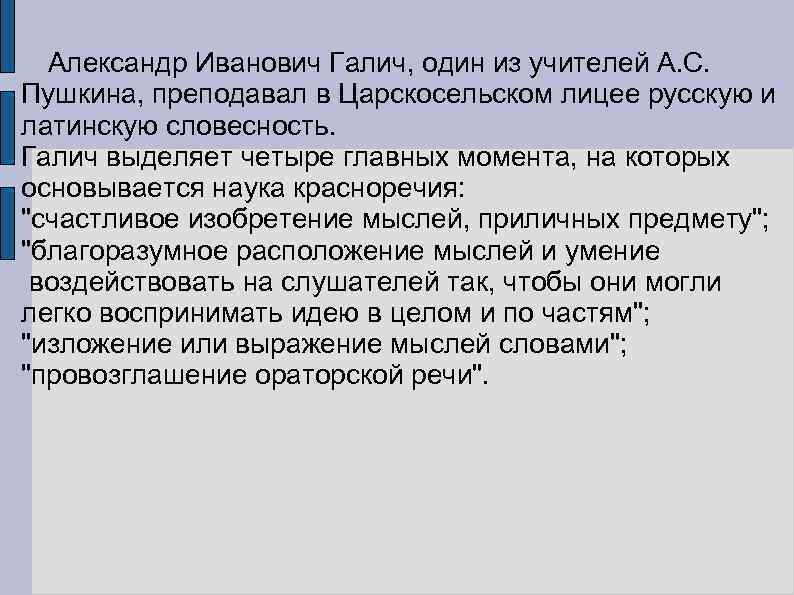 Александр Иванович Галич, один из учителей А.С. Пушкина, преподавал в Царскосельском лицее русскую и латинскую словесность.
Галич выделяет четыре главных момента, на которых основывается наука красноречия:
"счастливое изобретение мыслей, приличных предмету";
"благоразумное расположение мыслей и умение воздействовать на слушателей так, чтобы они могли легко воспринимать идею в целом и по частям";
"изложение или выражение мыслей словами";
"провозглашение ораторской речи".